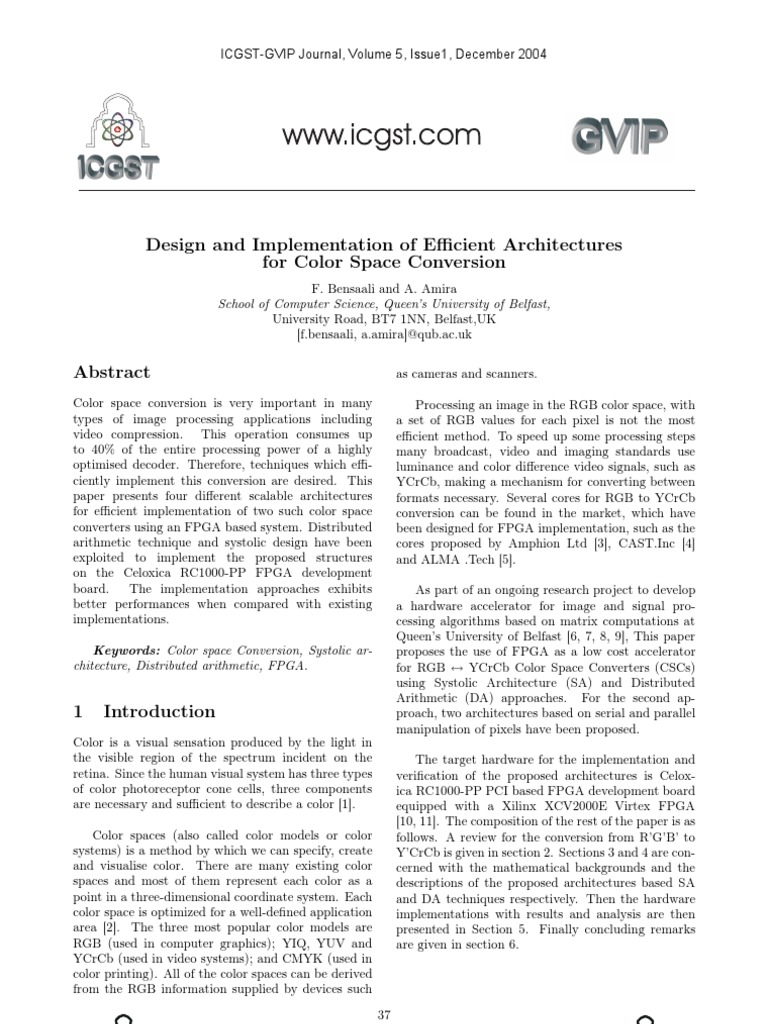 ICGST-GVIP Journal, Volume 5, Issue1, December 2004

ICGST

www.icgst.com

GVIP

Design and Implementation of Efficient Architectures for Color Space Conversion

F. Bensaali and A. Amira
School of Computer Science, Queen's University of Belfast,
University Road, BT7 1NN, Belfast,UK
[f.bensaali, a.amira]@qub.ac.uk

Abstract

Color space conversion is very important in many types of image processing applications including video compression. This operation consumes up to 40% of the entire processing power of a highly optimised decoder. Therefore, techniques which efficiently implement this conversion are desired. This paper presents four different scalable architectures for efficient implementation of two such color space converters using an FPGA based system. Distributed arithmetic technique and systolic design have been exploited to implement the proposed structures on the Celoxica RC1000-PP FPGA development board. The implementation approaches exhibits better performances when compared with existing implementations.

Keywords: Color space Conversion, Systolic architecture, Distributed arithmetic, FPGA.

1 Introduction

Color is a visual sensation produced by the light in the visible region of the spectrum incident on the retina. Since the human visual system has three types of color photoreceptor cone cells, three components are necessary and sufficient to describe a color [1].

Color spaces (also called color models or color systems) is a method by which we can specify, create and visualise color. There are many existing color spaces and most of them represent each color as a point in a three-dimensional coordinate system. Each color space is optimized for a well-defined application area [2]. The three most popular color models are RGB (used in computer graphics); YIQ, YUV and YCrCb (used in video systems); and CMYK (used in color printing). All of the color spaces can be derived from the RGB information supplied by devices such as cameras and scanners.

Processing an image in the RGB color space, with a set of RGB values for each pixel is not the most efficient method. To speed up some processing steps many broadcast, video and imaging standards use luminance and color difference video signals, such as YCrCb, making a mechanism for converting between formats necessary. Several cores for RGB to YCrCb conversion can be found in the market, which have been designed for FPGA implementation, such as the cores proposed by Amphion Ltd [3], CAST.Inc [4] and ALMA .Tech [5].

As part of an ongoing research project to develop a hardware accelerator for image and signal processing algorithms based on matrix computations at Queen's University of Belfast [6, 7, 8, 9], This paper proposes the use of FPGA as a low cost accelerator for RGB $\leftrightarrow$ YCrCb Color Space Converters (CSCs) using Systolic Architecture (SA) and Distributed Arithmetic (DA) approaches. For the second approach, two architectures based on serial and parallel manipulation of pixels have been proposed.

The target hardware for the implementation and verification of the proposed architectures is Celoxica RC1000-PP PCI based FPGA development board equipped with a Xilinx XCV2000E Virtex FPGA [10, 11]. The composition of the rest of the paper is as follows. A review for the conversion from R'G'B' to Y'CrCb is given in section 2. Sections 3 and 4 are concerned with the mathematical backgrounds and the descriptions of the proposed architectures based SA and DA techniques respectively. Then the hardware implementations with results and analysis are then presented in Section 5. Finally concluding remarks are given in section 6.

37